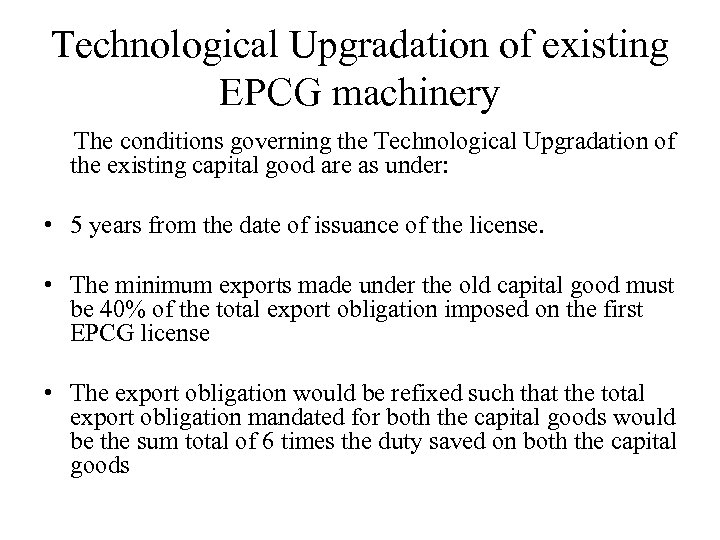 Technological Upgradation of existing EPCG machinery

The conditions governing the Technological Upgradation of the existing capital good are as under:

• 5 years from the date of issuance of the license.

• The minimum exports made under the old capital good must be 40% of the total export obligation imposed on the first EPCG license

• The export obligation would be refixed such that the total export obligation mandated for both the capital goods would be the sum total of 6 times the duty saved on both the capital goods